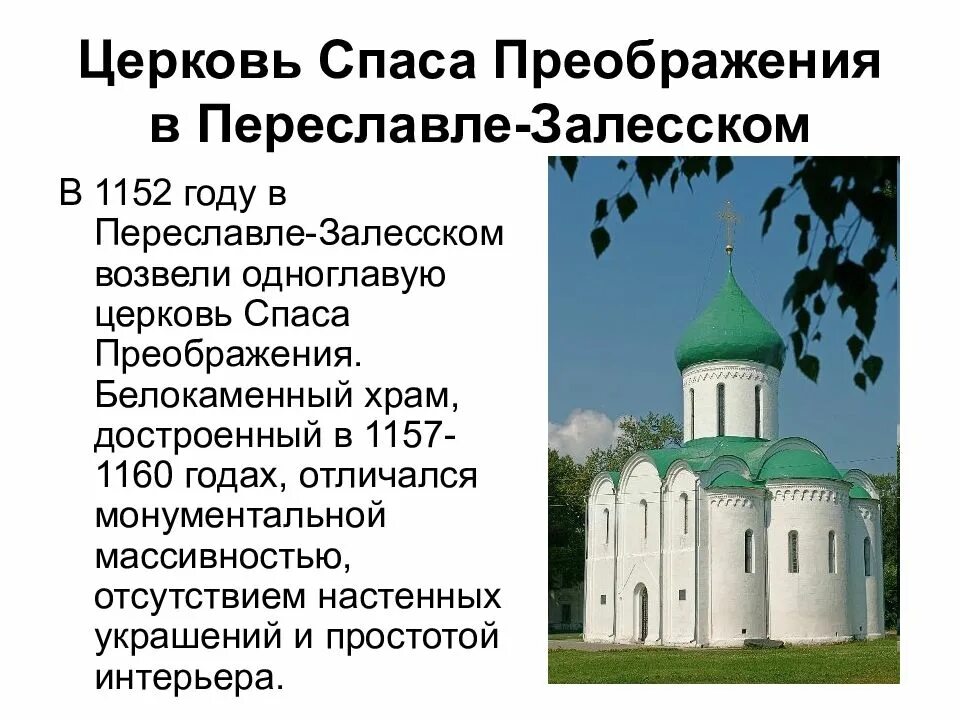 Церковь Спаса Преображения в Переславле-Залесском

В 1152 году в Переславле-Залесском возвели одноглавую церковь Спаса Преображения. Белокаменный храм, достроенный в 1157-1160 годах, отличался монументальной массивностью, отсутствием настенных украшений и простотой интерьера.